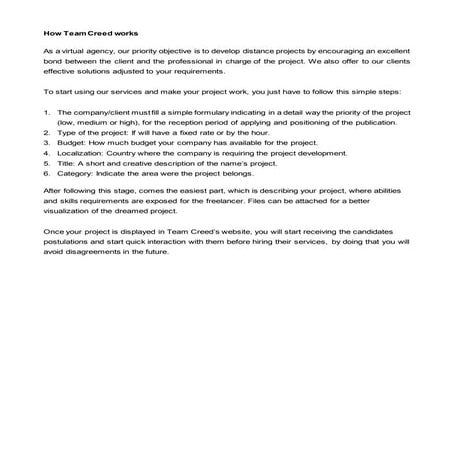 How Team Creed works

As a virtual agency, our priority objective is to develop distance projects by encouraging an excellent bond between the client and the professional in charge of the project. We also offer to our clients effective solutions adjusted to your requirements.

To start using our services and make your project work, you just have to follow this simple steps:

1. The company/client must fill a simple formulary indicating in a detail way the priority of the project (low, medium or high), for the reception period of applying and positioning of the publication.
2. Type of the project: If will have a fixed rate or by the hour.
3. Budget: How much budget your company has available for the project.
4. Localization: Country where the company is requiring the project development.
5. Title: A short and creative description of the name's project.
6. Category: Indicate the area were the project belongs.

After following this stage, comes the easiest part, which is describing your project, where abilities and skills requirements are exposed for the freelancer. Files can be attached for a better visualization of the dreamed project.

Once your project is displayed in Team Creed's website, you will start receiving the candidates postulations and start quick interaction with them before hiring their services, by doing that you will avoid disagreements in the future.